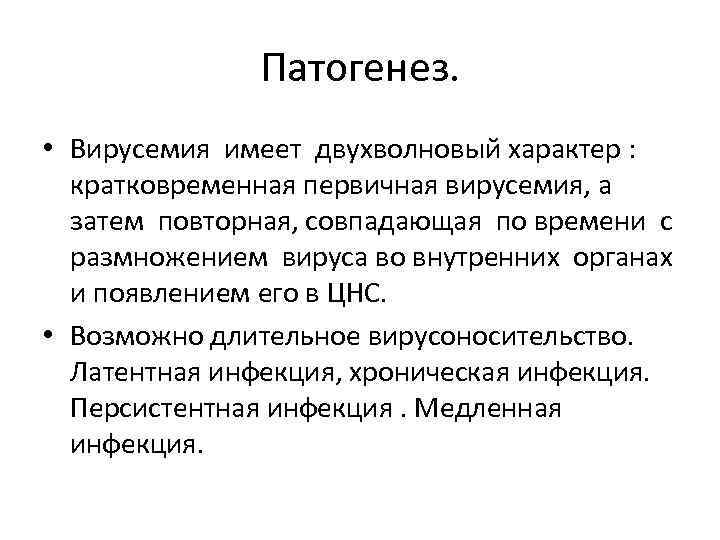 Патогенез.

• Вирусемия имеет двухволновый характер : кратковременная первичная вирусемия, а затем повторная, совпадающая по времени с размножением вируса во внутренних органах и появлением его в ЦНС.

• Возможно длительное вирусоносительство. Латентная инфекция, хроническая инфекция. Персистентная инфекция . Медленная инфекция.